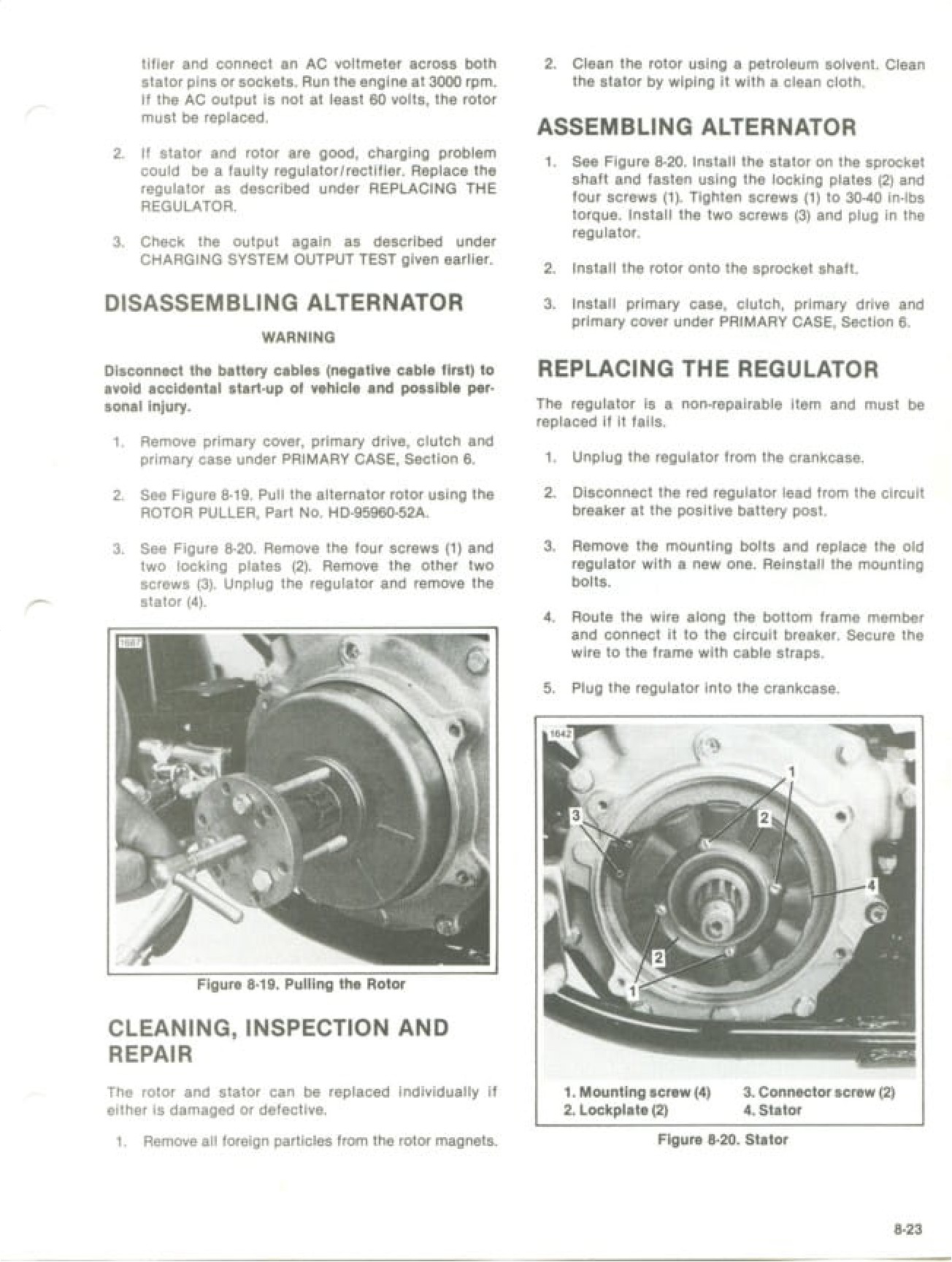 tifier and connect an AC voltmeter across both stator pins or sockets. Run the engine at 3000 rpm. If the AC output is not at least 60 volts, the rotor must be replaced.

2. If stator and rotor are good, charging problem could be a faulty regulator/rectifier. Replace the regulator as described under REPLACING THE REGULATOR.

3. Check the output again as described under CHARGING SYSTEM OUTPUT TEST given earlier.

DISASSEMBLING ALTERNATOR

WARNING

Disconnect the battery cables (negative cable first) to avoid accidental start-up of vehicle and possible personal injury.

1. Remove primary cover, primary drive, clutch and primary case under PRIMARY CASE, Section 6.

2. See Figure 8-19. Pull the alternator rotor using the ROTOR PULLER, Part No. HD-95960-52A.

3. See Figure 8-20. Remove the four screws (1) and two locking plates (2). Remove the other two screws (3). Unplug the regulator and remove the stator (4).

1667

Figure 8-19. Pulling the Rotor

CLEANING, INSPECTION AND REPAIR

The rotor and stator can be replaced individually if either is damaged or defective.

1. Remove all foreign particles from the rotor magnets.

2. Clean the rotor using a petroleum solvent. Clean the stator by wiping it with a clean cloth.

ASSEMBLING ALTERNATOR

1. See Figure 8-20. Install the stator on the sprocket shaft and fasten using the locking plates (2) and four screws (1). Tighten screws (1) to 30-40 in-lbs torque. Install the two screws (3) and plug in the regulator.

2. Install the rotor onto the sprocket shaft.

3. Install primary case, clutch, primary drive and primary cover under PRIMARY CASE, Section 6.

REPLACING THE REGULATOR

The regulator is a non-repairable item and must be replaced if it fails.

1. Unplug the regulator from the crankcase.

2. Disconnect the red regulator lead from the circuit breaker at the positive battery post.

3. Remove the mounting bolts and replace the old regulator with a new one. Reinstall the mounting bolts.

4. Route the wire along the bottom frame member and connect it to the circuit breaker. Secure the wire to the frame with cable straps.

5. Plug the regulator into the crankcase.

1642

1 3 2 4 2 1

1. Mounting screw (4)
2. Lockplate (2)
3. Connector screw (2)
4. Stator

Figure 8-20. Stator

8-23